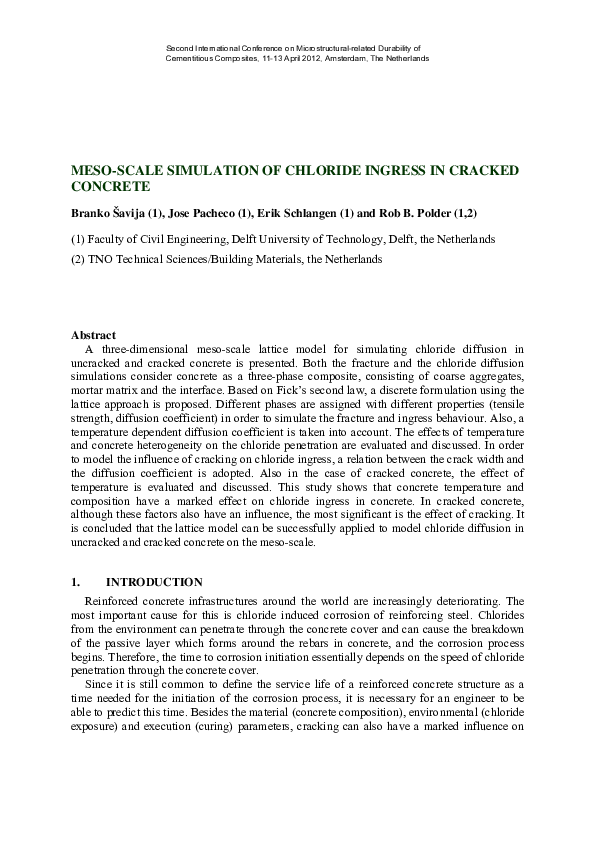 Second International Conference on Microstructural-related Durability of Cementitious Composites, 11-13 April 2012, Amsterdam, The Netherlands

MESO-SCALE SIMULATION OF CHLORIDE INGRESS IN CRACKED CONCRETE

Branko Šavija (1), Jose Pacheco (1), Erik Schlangen (1) and Rob B. Polder (1,2)

(1) Faculty of Civil Engineering, Delft University of Technology, Delft, the Netherlands

(2) TNO Technical Sciences/Building Materials, the Netherlands

Abstract

A three-dimensional meso-scale lattice model for simulating chloride diffusion in uncracked and cracked concrete is presented. Both the fracture and the chloride diffusion simulations consider concrete as a three-phase composite, consisting of coarse aggregates, mortar matrix and the interface. Based on Fick's second law, a discrete formulation using the lattice approach is proposed. Different phases are assigned with different properties (tensile strength, diffusion coefficient) in order to simulate the fracture and ingress behaviour. Also, a temperature dependent diffusion coefficient is taken into account. The effects of temperature and concrete heterogeneity on the chloride penetration are evaluated and discussed. In order to model the influence of cracking on chloride ingress, a relation between the crack width and the diffusion coefficient is adopted. Also in the case of cracked concrete, the effect of temperature is evaluated and discussed. This study shows that concrete temperature and composition have a marked effect on chloride ingress in concrete. In cracked concrete, although these factors also have an influence, the most significant is the effect of cracking. It is concluded that the lattice model can be successfully applied to model chloride diffusion in uncracked and cracked concrete on the meso-scale.

1. INTRODUCTION

Reinforced concrete infrastructures around the world are increasingly deteriorating. The most important cause for this is chloride induced corrosion of reinforcing steel. Chlorides from the environment can penetrate through the concrete cover and can cause the breakdown of the passive layer which forms around the rebars in concrete, and the corrosion process begins. Therefore, the time to corrosion initiation essentially depends on the speed of chloride penetration through the concrete cover.

Since it is still common to define the service life of a reinforced concrete structure as a time needed for the initiation of the corrosion process, it is necessary for an engineer to be able to predict this time. Besides the material (concrete composition), environmental (chloride exposure) and execution (curing) parameters, cracking can also have a marked influence on